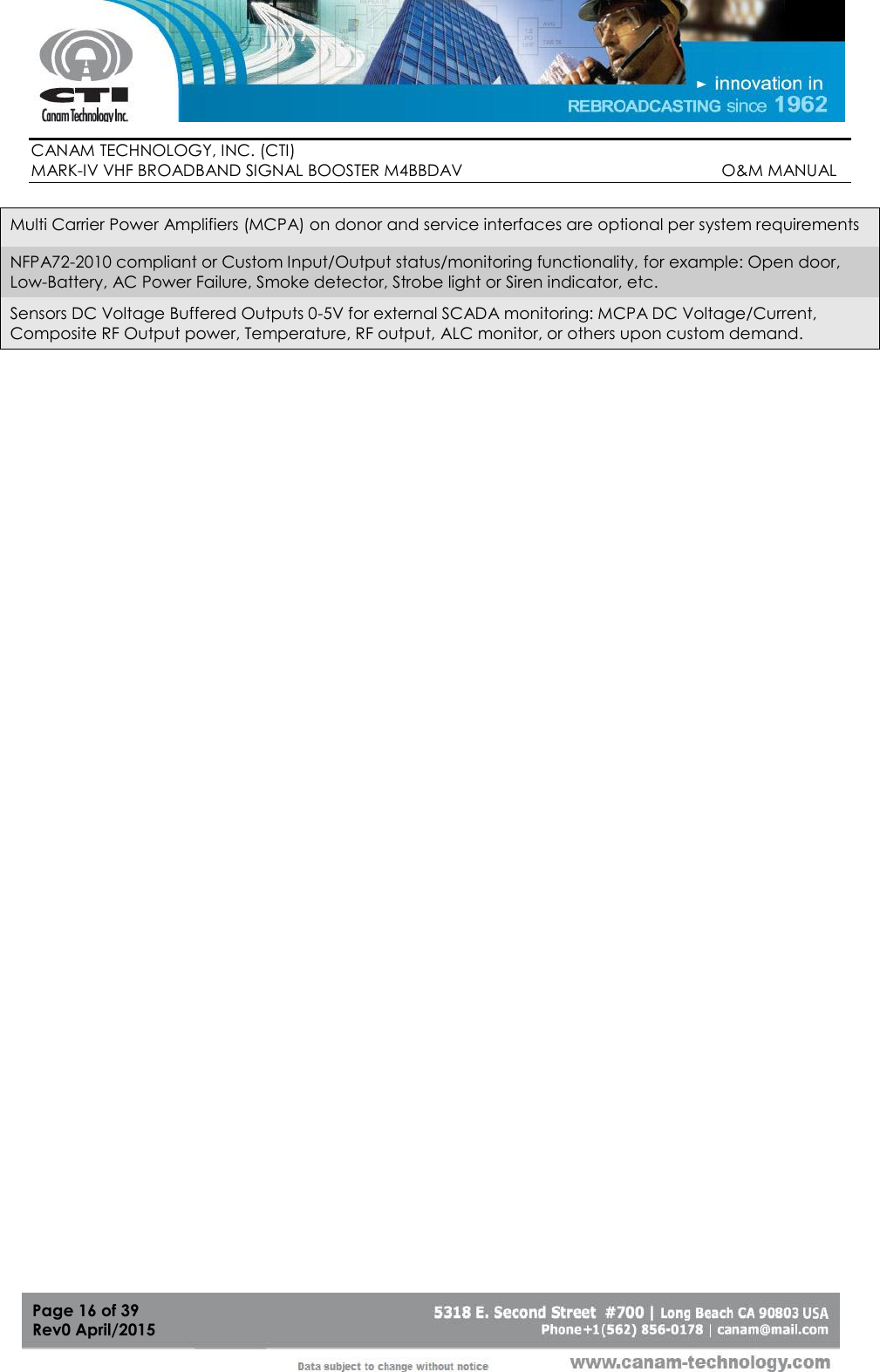 CTI
Canam Technology Inc.

► innovation in
REBROADCASTING since 1962

CANAM TECHNOLOGY, INC. (CTI)
MARK-IV VHF BROADBAND SIGNAL BOOSTER M4BBDAV O&M MANUAL

| Multi Carrier Power Amplifiers (MCPA) on donor and service interfaces are optional per system requirements |
|---|
| NFPA72-2010 compliant or Custom Input/Output status/monitoring functionality, for example: Open door, Low-Battery, AC Power Failure, Smoke detector, Strobe light or Siren indicator, etc. |
| Sensors DC Voltage Buffered Outputs 0-5V for external SCADA monitoring: MCPA DC Voltage/Current, Composite RF Output power, Temperature, RF output, ALC monitor, or others upon custom demand. |

Page 16 of 39
Rev0 April/2015

5318 E. Second Street #700 | Long Beach CA 90803 USA
Phone+1(562) 856-0178 | canam@mail.com

Data subject to change without notice
www.canam-technology.com